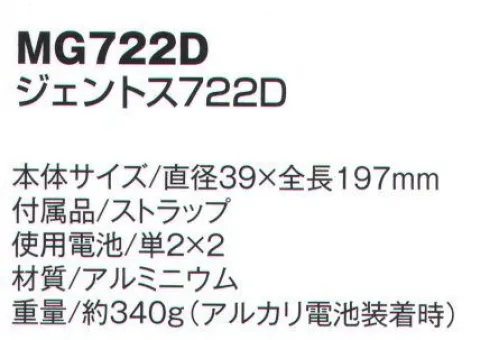 MG722D
ジェントス722D

本体サイズ/直径39×全長197mm
付属品/ストラップ
使用電池/単2×2
材質/アルミニウム
重量/約340g（アルカリ電池装着時）